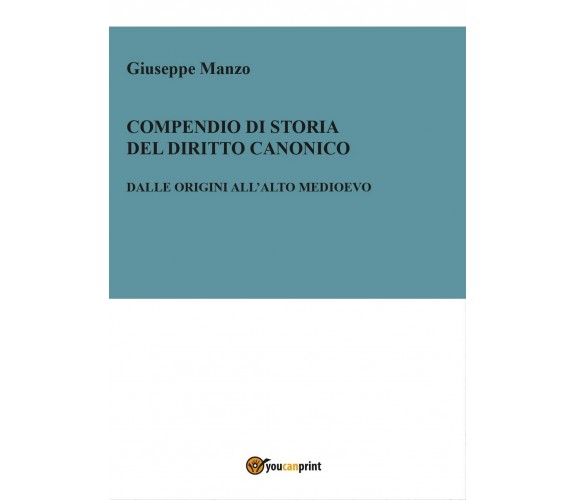 Giuseppe Manzo

COMPENDIO DI STORIA DEL DIRITTO CANONICO

DALLE ORIGINI ALL'ALTO MEDIOEVO

youcanprint